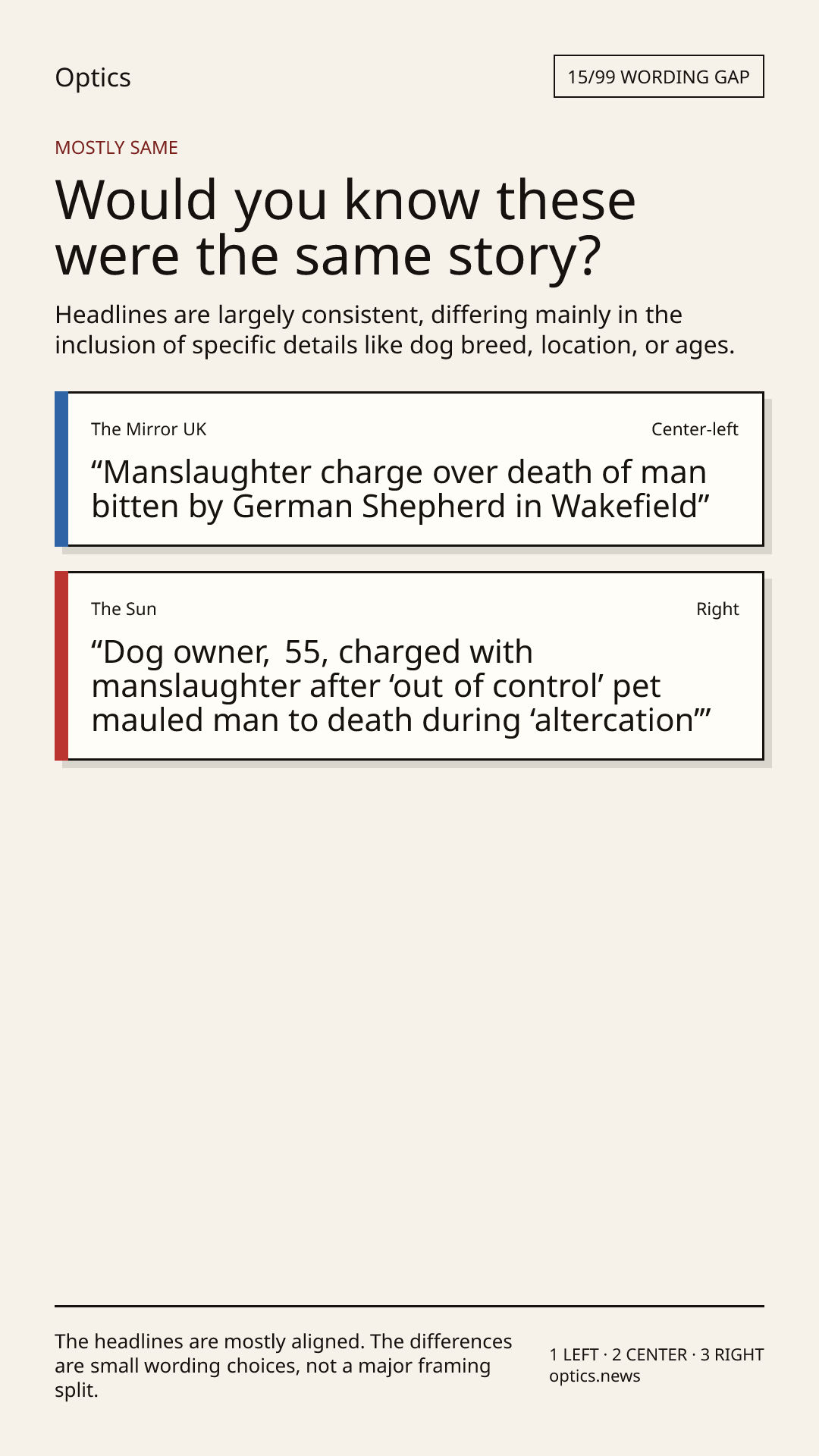 Optics

15/99 WORDING GAP

MOSTLY SAME

Would you know these were the same story?

Headlines are largely consistent, differing mainly in the inclusion of specific details like dog breed, location, or ages.

The Mirror UK

Center-left

“Manslaughter charge over death of man bitten by German Shepherd in Wakefield”

The Sun

Right

“Dog owner, 55, charged with manslaughter after ‘out of control’ pet mauled man to death during ‘altercation’”

The headlines are mostly aligned. The differences are small wording choices, not a major framing split.

1 LEFT · 2 CENTER · 3 RIGHT
optics.news